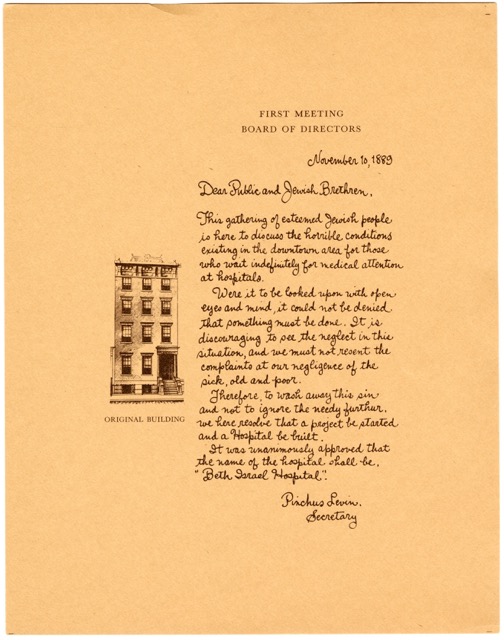 FIRST MEETING
BOARD OF DIRECTORS

November 10, 1889

Dear Public and Jewish Brethren,

This gathering of esteemed Jewish people is here to discuss the horrible conditions existing in the downtown area for those who wait indefinitely for medical attention at hospitals.

Were it to be looked upon with open eyes and mind, it could not be denied that something must be done. It is discouraging to see the neglect in this situation, and we must not resent the complaints at our negligence of the sick, old and poor.

Therefore, to wash away this sin and not to ignore the needy furthur, we here resolve that a project be started and a Hospital be built.

It was unanimously approved that the name of the hospital shall be, "Beth Israel Hospital".

Pinchus Levin,
Secretary

ORIGINAL BUILDING